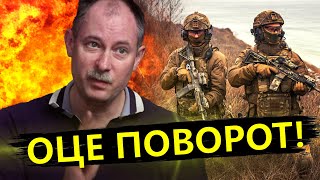 ОЦЕ ПОВОРОТ!